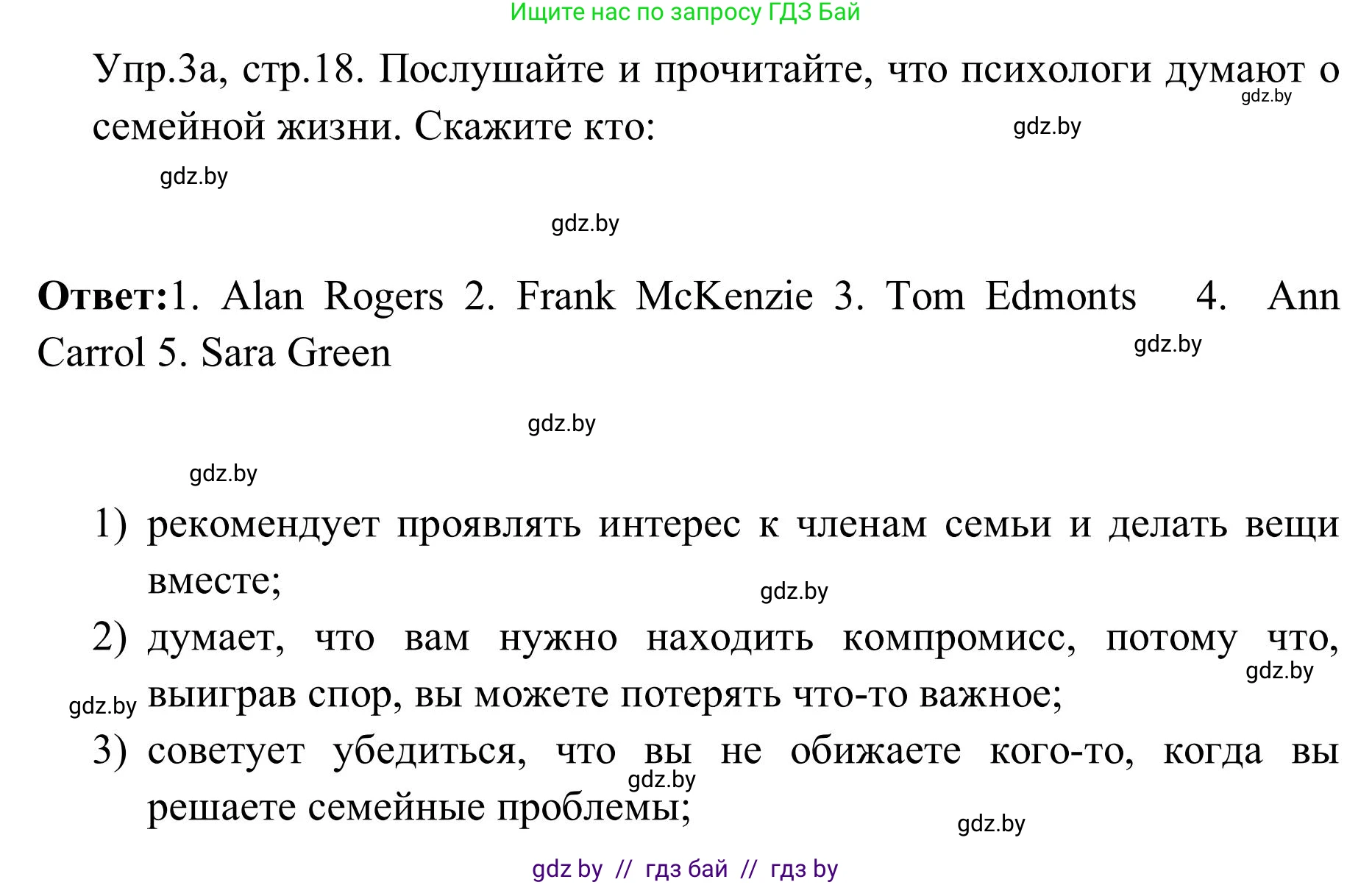 Ищите нас по запросу ГДЗ Бай

Упр.3а, стр.18. Послушайте и прочитайте, что психологи думают о семейной жизни. Скажите кто:

gdz.by

gdz.by

gdz.by

gdz.by

**Ответ:**1. Alan Rogers 2. Frank McKenzie 3. Tom Edmonts 4. Ann Carrol 5. Sara Green

gdz.by

gdz.by

gdz.by

1) рекомендует проявлять интерес к членам семьи и делать вещи вместе;

gdz.by

2) думает, что вам нужно находить компромисс, потому что, выиграв спор, вы можете потерять что-то важное;

gdz.by

gdz.by

3) советует убедиться, что вы не обижаете кого-то, когда вы решаете семейные проблемы;

gdz.by

gdz.by

gdz by // гдз бай // гдз by